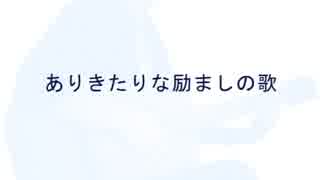 ありきたりな励ましの歌